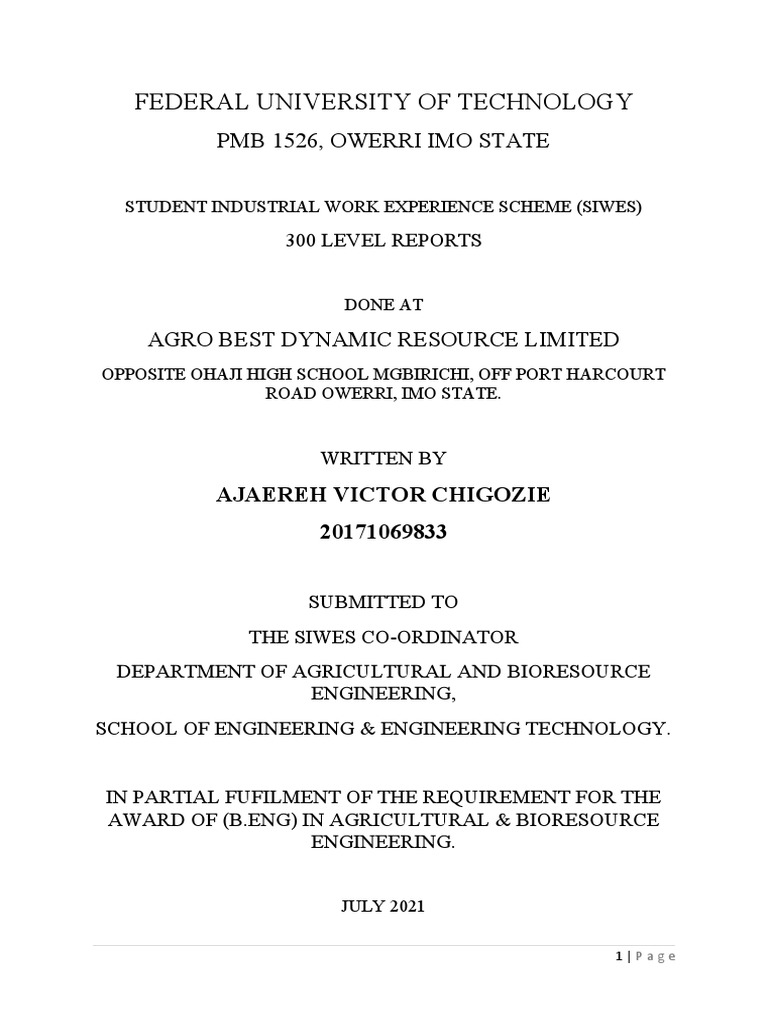 FEDERAL UNIVERSITY OF TECHNOLOGY

PMB 1526, OWERRI IMO STATE

STUDENT INDUSTRIAL WORK EXPERIENCE SCHEME (SIWES)

300 LEVEL REPORTS

DONE AT

AGRO BEST DYNAMIC RESOURCE LIMITED

OPPOSITE OHAJI HIGH SCHOOL MGBIRICHI, OFF PORT HARCOURT ROAD OWERRI, IMO STATE.

WRITTEN BY

AJAEREH VICTOR CHIGOZIE

20171069833

SUBMITTED TO

THE SIWES CO-ORDINATOR

DEPARTMENT OF AGRICULTURAL AND BIORESOURCE ENGINEERING,

SCHOOL OF ENGINEERING & ENGINEERING TECHNOLOGY.

IN PARTIAL FUFILMENT OF THE REQUIREMENT FOR THE AWARD OF (B.ENG) IN AGRICULTURAL & BIORESOURCE ENGINEERING.

JULY 2021

1 | Page